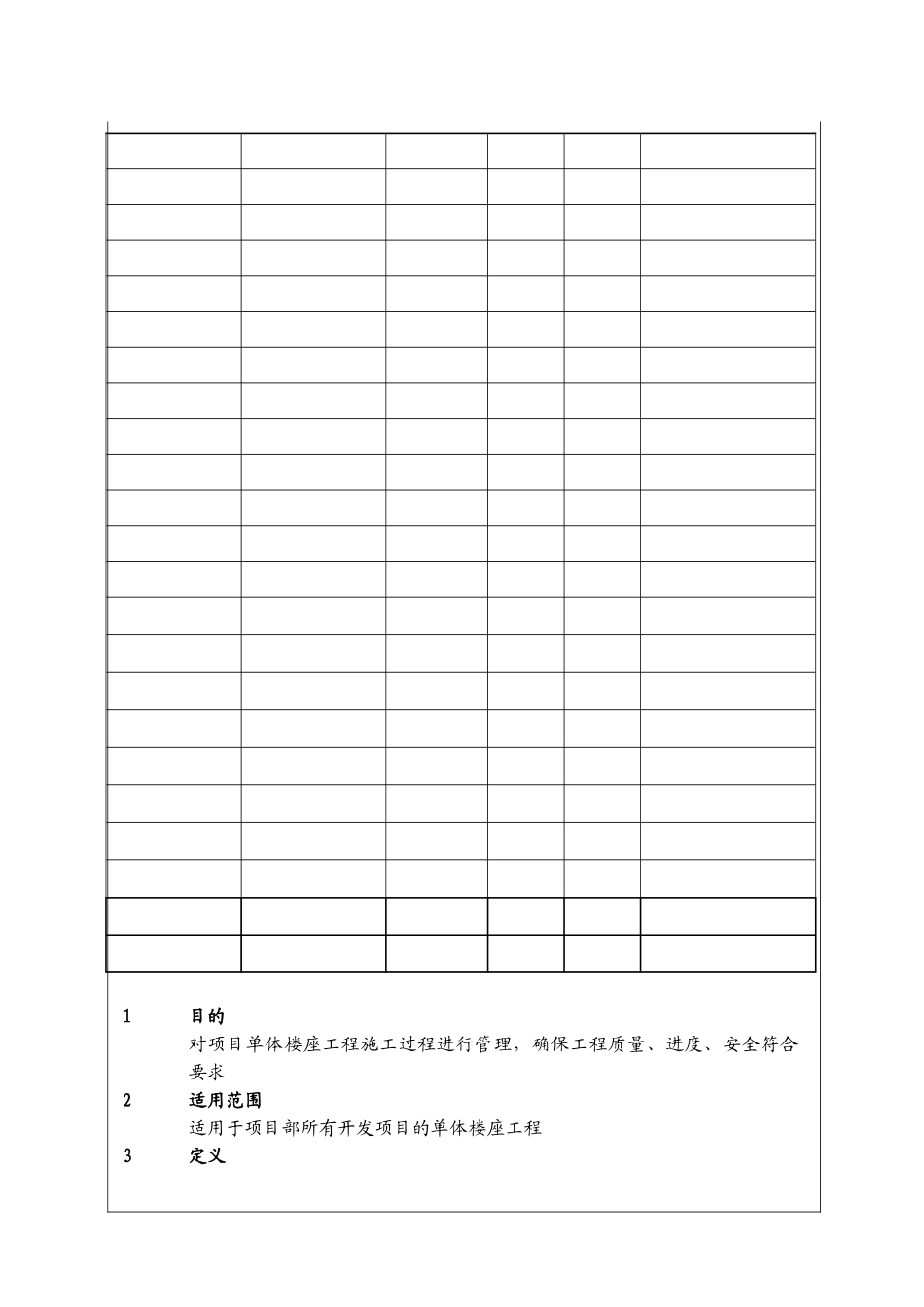 1 目的

对项目单体楼座工程施工过程进行管理，确保工程质量、进度、安全符合要求

2 适用范围

适用于项目部所有开发项目的单体楼座工程

3 定义